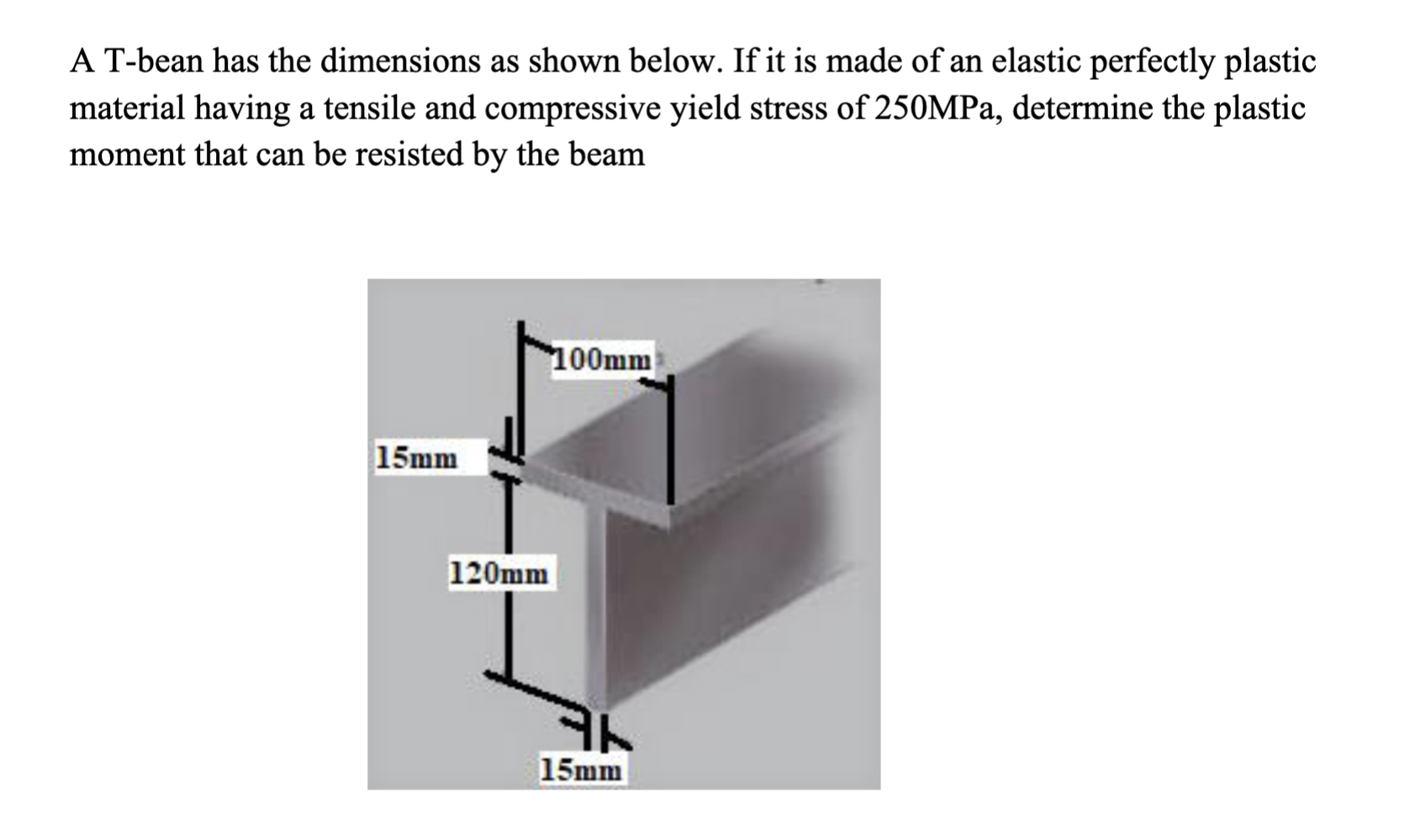 A T-bean has the dimensions as shown below. If it is made of an elastic perfectly plastic material having a tensile and compressive yield stress of 250MPa, determine the plastic moment that can be resisted by the beam

100mm
15mm
120mm
15mm